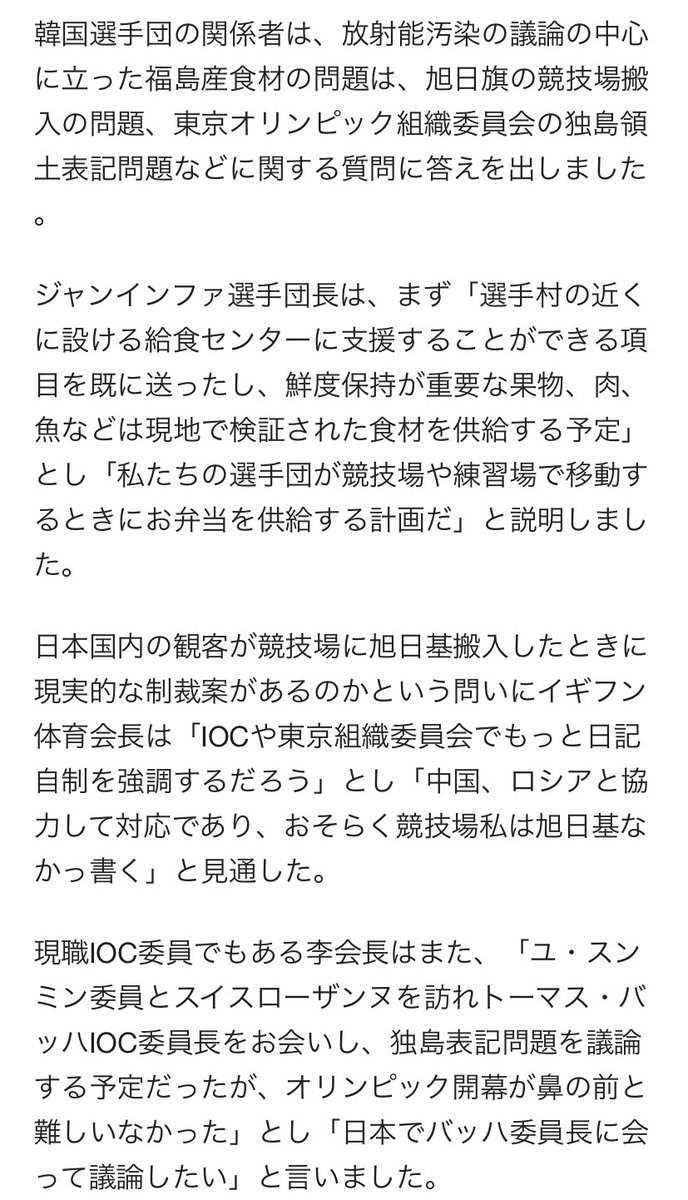 韓国選手団の関係者は、放射能汚染の議論の中心に立った福島産食材の問題は、旭日旗の競技場搬入の問題、東京オリンピック組織委員会の独島領土表記問題などに関する質問に答えを出しました。

ジャンインファ選手団長は、まず「選手村の近くに設ける給食センターに支援することができる項目を既に送ったし、鮮度保持が重要な果物、肉、魚などは現地で検証された食材を供給する予定」とし「私たちの選手団が競技場や練習場で移動するときにお弁当を供給する計画だ」と説明しました。

日本国内の観客が競技場に旭日基搬入したときに現実的な制裁案があるのかという問いにイギフン体育会長は「IOCや東京組織委員会でもっと日記自制を強調するだろう」とし「中国、ロシアと協力して対応であり、おそらく競技場私は旭日基なかっ書く」と見通した。

現職IOC委員でもある李会長はまた、「ユ・スンミン委員とスイスローザンヌを訪れトーマス・バッハIOC委員長をお会いし、独島表記問題を議論する予定だったが、オリンピック開幕が鼻の前と難しいなかった」とし「日本でバッハ委員長に会って議論したい」と言いました。